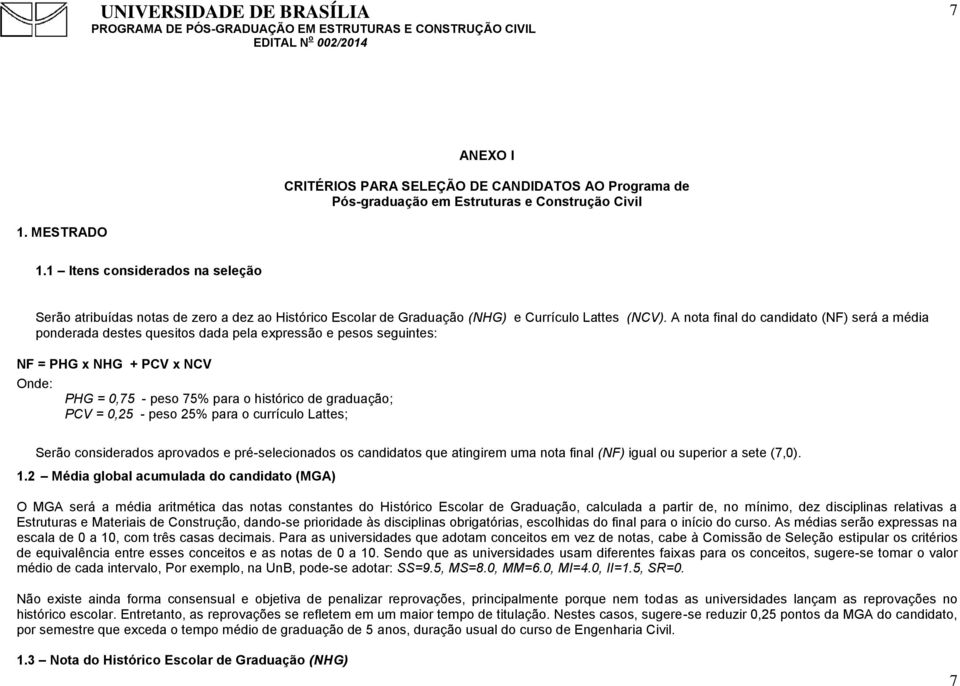 UNIVERSIDADE DE BRASÍLIA
PROGRAMA DE PÓS-GRADUAÇÃO EM ESTRUTURAS E CONSTRUÇÃO CIVIL
EDITAL Nº 002/2014

7

ANEXO I

CRITÉRIOS PARA SELEÇÃO DE CANDIDATOS AO Programa de Pós-graduação em Estruturas e Construção Civil

1. MESTRADO

1.1 – Itens considerados na seleção

Serão atribuídas notas de zero a dez ao Histórico Escolar de Graduação (NHG) e Currículo Lattes (NCV). A nota final do candidato (NF) será a média ponderada destes quesitos dada pela expressão e pesos seguintes:

NF = PHG x NHG + PCV x NCV

Onde:
PHG = 0,75 - peso 75% para o histórico de graduação;
PCV = 0,25 - peso 25% para o currículo Lattes;

Serão considerados aprovados e pré-selecionados os candidatos que atingirem uma nota final (NF) igual ou superior a sete (7,0).

1.2 – Média global acumulada do candidato (MGA)

O MGA será a média aritmética das notas constantes do Histórico Escolar de Graduação, calculada a partir de, no mínimo, dez disciplinas relativas a Estruturas e Materiais de Construção, dando-se prioridade às disciplinas obrigatórias, escolhidas do final para o início do curso. As médias serão expressas na escala de 0 a 10, com três casas decimais. Para as universidades que adotam conceitos em vez de notas, cabe à Comissão de Seleção estipular os critérios de equivalência entre esses conceitos e as notas de 0 a 10. Sendo que as universidades usam diferentes faixas para os conceitos, sugere-se tomar o valor médio de cada intervalo, Por exemplo, na UnB, pode-se adotar: SS=9.5, MS=8.0, MM=6.0, MI=4.0, II=1.5, SR=0.

Não existe ainda forma consensual e objetiva de penalizar reprovações, principalmente porque nem todas as universidades lançam as reprovações no histórico escolar. Entretanto, as reprovações se refletem em um maior tempo de titulação. Nestes casos, sugere-se reduzir 0,25 pontos da MGA do candidato, por semestre que exceda o tempo médio de graduação de 5 anos, duração usual do curso de Engenharia Civil.

1.3 – Nota do Histórico Escolar de Graduação (NHG)

7